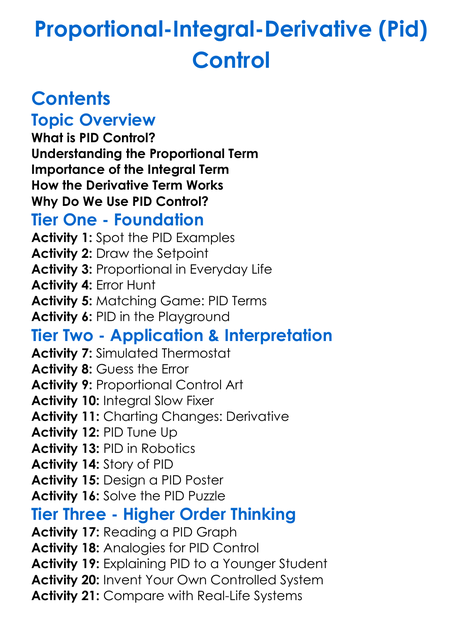 Proportional-Integral-Derivative (Pid) Control

Contents

Topic Overview

What is PID Control?
Understanding the Proportional Term
Importance of the Integral Term
How the Derivative Term Works
Why Do We Use PID Control?

Tier One - Foundation

Activity 1: Spot the PID Examples
Activity 2: Draw the Setpoint
Activity 3: Proportional in Everyday Life
Activity 4: Error Hunt
Activity 5: Matching Game: PID Terms
Activity 6: PID in the Playground

Tier Two - Application & Interpretation

Activity 7: Simulated Thermostat
Activity 8: Guess the Error
Activity 9: Proportional Control Art
Activity 10: Integral Slow Fixer
Activity 11: Charting Changes: Derivative
Activity 12: PID Tune Up
Activity 13: PID in Robotics
Activity 14: Story of PID
Activity 15: Design a PID Poster
Activity 16: Solve the PID Puzzle

Tier Three - Higher Order Thinking

Activity 17: Reading a PID Graph
Activity 18: Analogies for PID Control
Activity 19: Explaining PID to a Younger Student
Activity 20: Invent Your Own Controlled System
Activity 21: Compare with Real-Life Systems